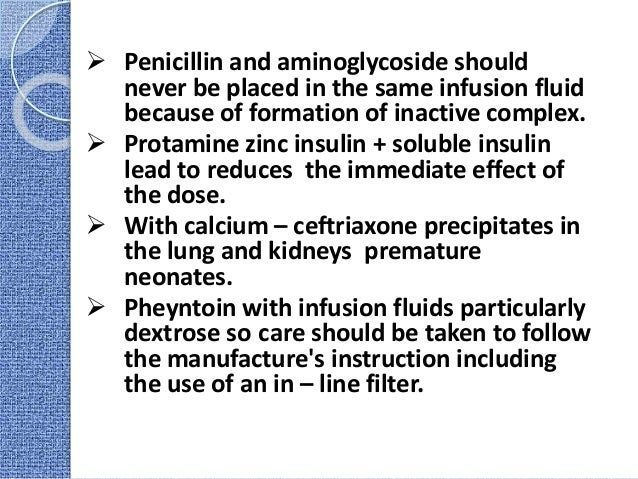 ➢ Penicillin and aminoglycoside should never be placed in the same infusion fluid because of formation of inactive complex.

➢ Protamine zinc insulin + soluble insulin lead to reduces the immediate effect of the dose.

➢ With calcium – ceftriaxone precipitates in the lung and kidneys premature neonates.

➢ Pheyntoin with infusion fluids particularly dextrose so care should be taken to follow the manufacture's instruction including the use of an in – line filter.